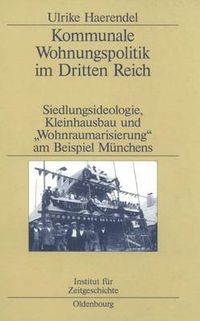 Ulrike Haerendel

Kommunale Wohnungspolitik im Dritten Reich

Siedlungsideologie, Kleinhausbau und „Wohnraumarisierung“ am Beispiel Münchens

Institut für Zeitgeschichte

Oldenbourg